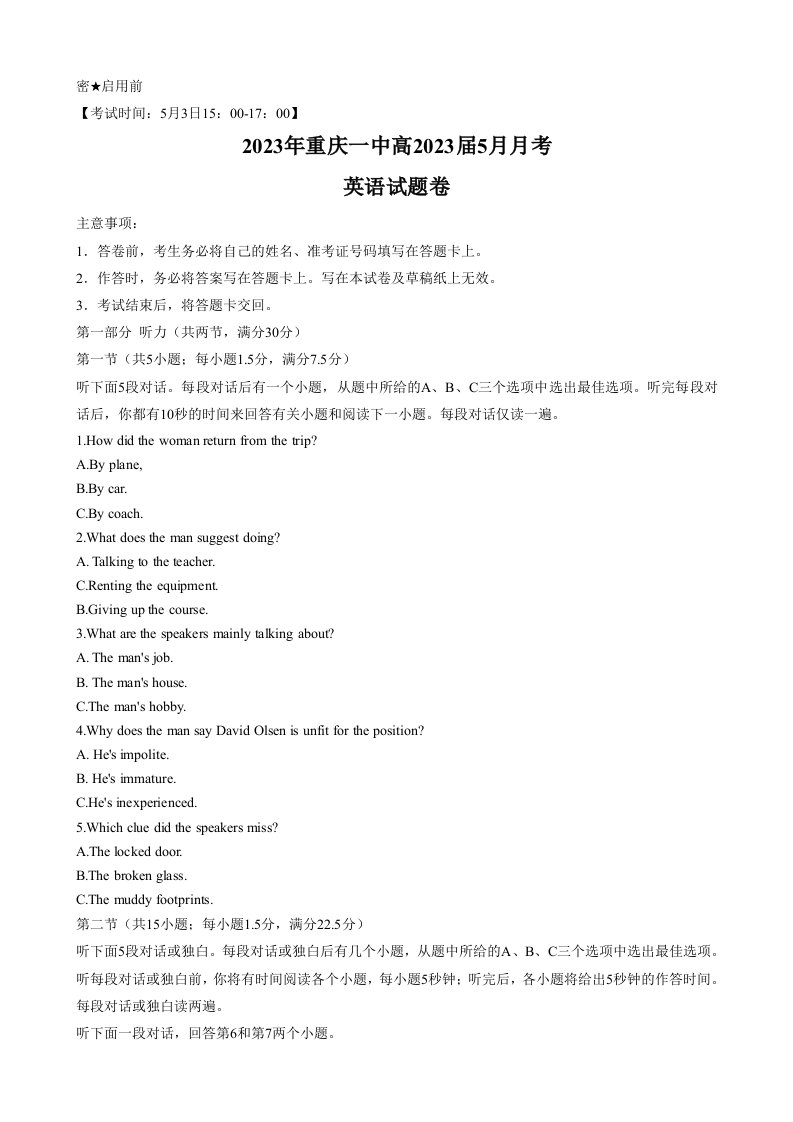 密★启用前

【考试时间：5月3日15：00-17：00】

2023年重庆一中高2023届5月月考

英语试题卷

主意事项：

1．答卷前，考生务必将自己的姓名、准考证号码填写在答题卡上。

2．作答时，务必将答案写在答题卡上。写在本试卷及草稿纸上无效。

3．考试结束后，将答题卡交回。

第一部分 听力（共两节，满分30分）

第一节（共5小题；每小题1.5分，满分7.5分）

听下面5段对话。每段对话后有一个小题，从题中所给的A、B、C三个选项中选出最佳选项。听完每段对话后，你都有10秒的时间来回答有关小题和阅读下一小题。每段对话仅读一遍。

1.How did the woman return from the trip?

A.By plane,

B.By car.

C.By coach.

2.What does the man suggest doing?

A. Talking to the teacher.

C.Renting the equipment.

B.Giving up the course.

3.What are the speakers mainly talking about?

A. The man's job.

B. The man's house.

C.The man's hobby.

4.Why does the man say David Olsen is unfit for the position?

A. He's impolite.

B. He's immature.

C.He's inexperienced.

5.Which clue did the speakers miss?

A.The locked door.

B.The broken glass.

C.The muddy footprints.

第二节（共15小题；每小题1.5分，满分22.5分）

听下面5段对话或独白。每段对话或独白后有几个小题，从题中所给的A、B、C三个选项中选出最佳选项。听每段对话或独白前，你将有时间阅读各个小题，每小题5秒钟；听完后，各小题将给出5秒钟的作答时间。每段对话或独白读两遍。

听下面一段对话，回答第6和第7两个小题。